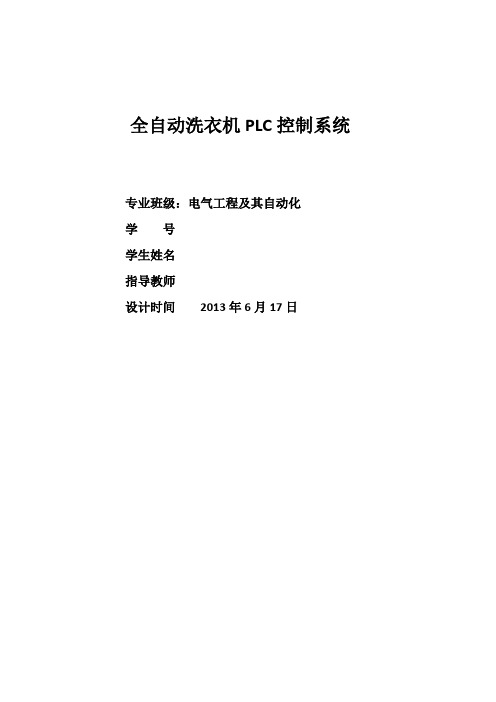 全自动洗衣机 PLC 控制系统

专业班级：电气工程及其自动化

学　　号

学生姓名

指导教师

设计时间　　2013 年 6 月 17 日